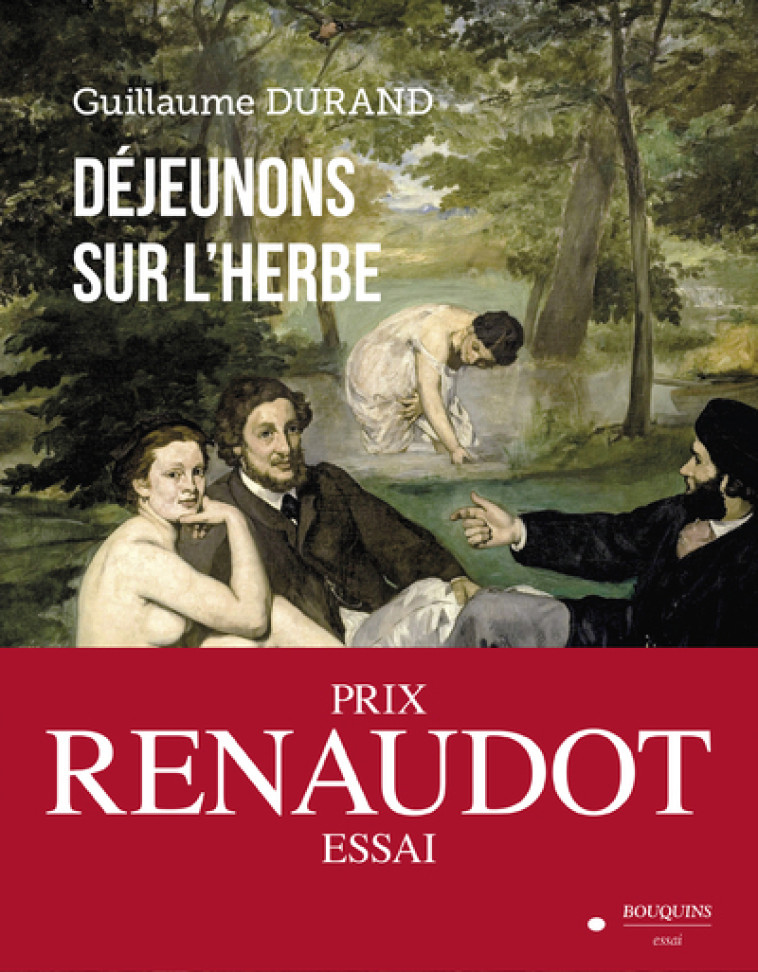 Guillaume DURAND

DÉJEUNONS SUR L'HERBE

PRIX
RENAUDOT
ESSAI

BOUQUINS
essai